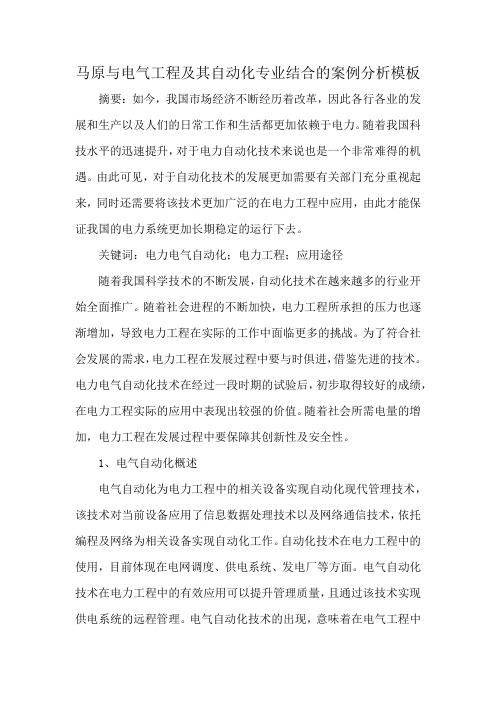 马原与电气工程及其自动化专业结合的案例分析模板

摘要：如今，我国市场经济不断经历着改革，因此各行各业的发展和生产以及人们的日常工作和生活都更加依赖于电力。随着我国科技水平的迅速提升，对于电力自动化技术来说也是一个非常难得的机遇。由此可见，对于自动化技术的发展更加需要有关部门充分重视起来，同时还需要将该技术更加广泛的在电力工程中应用，由此才能保证我国的电力系统更加长期稳定的运行下去。

关键词：电力电气自动化；电力工程；应用途径

随着我国科学技术的不断发展，自动化技术在越来越多的行业开始全面推广。随着社会进程的不断加快，电力工程所承担的压力也逐渐增加，导致电力工程在实际的工作中面临更多的挑战。为了符合社会发展的需求，电力工程在发展过程中要与时俱进，借鉴先进的技术。电力电气自动化技术在经过一段时期的试验后，初步取得较好的成绩，在电力工程实际的应用中表现出较强的价值。随着社会所需电量的增加，电力工程在发展过程中要保障其创新性及安全性。

1、电气自动化概述

电气自动化为电力工程中的相关设备实现自动化现代管理技术，该技术对当前设备应用了信息数据处理技术以及网络通信技术，依托编程及网络为相关设备实现自动化工作。自动化技术在电力工程中的使用，目前体现在电网调度、供电系统、发电厂等方面。电气自动化技术在电力工程中的有效应用可以提升管理质量，且通过该技术实现供电系统的远程管理。电气自动化技术的出现，意味着在电气工程中